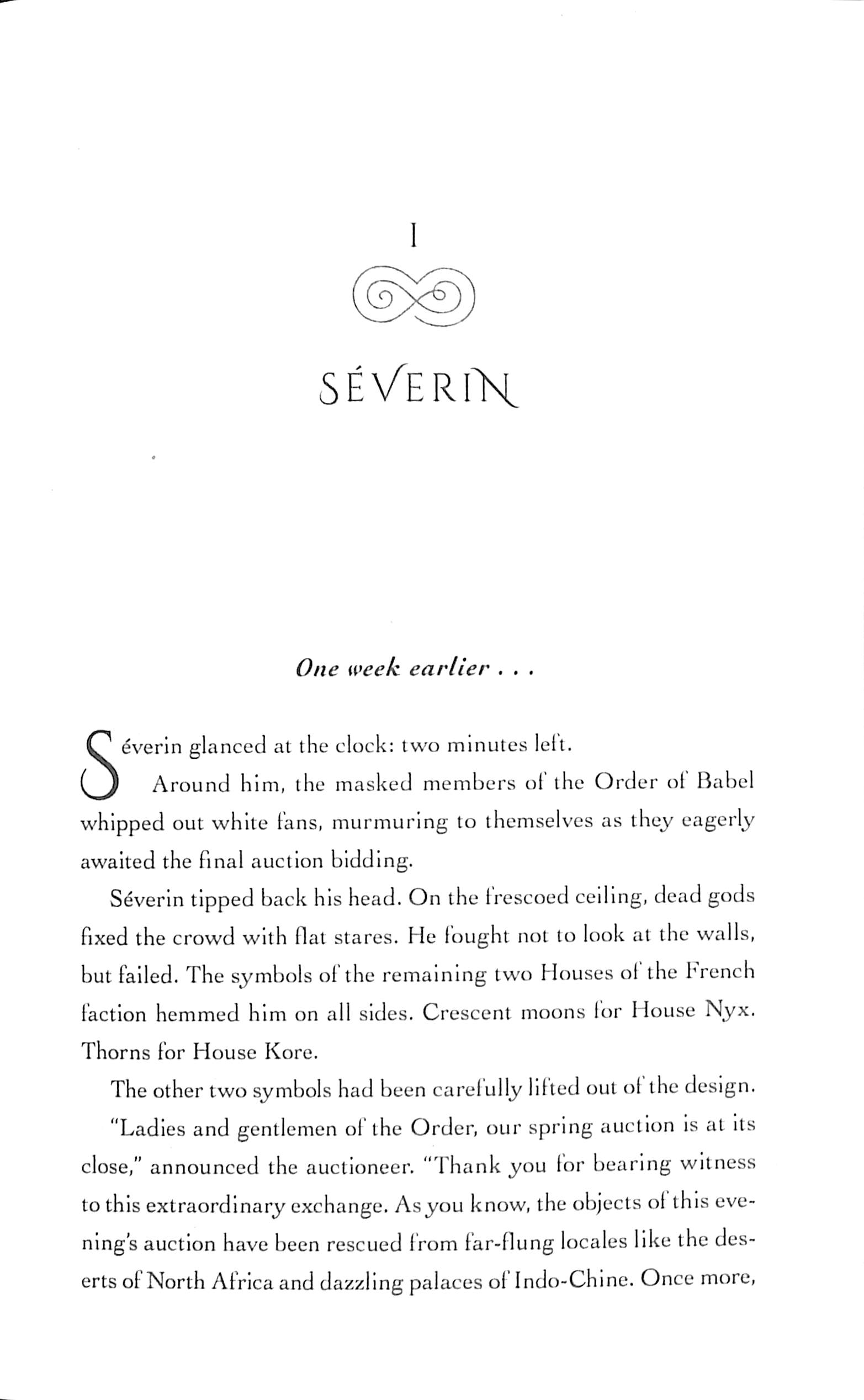 1

SÉVERIN

One week earlier . . .

Séverin glanced at the clock: two minutes left.

Around him, the masked members of the Order of Babel whipped out white fans, murmuring to themselves as they eagerly awaited the final auction bidding.

Séverin tipped back his head. On the frescoed ceiling, dead gods fixed the crowd with flat stares. He fought not to look at the walls, but failed. The symbols of the remaining two Houses of the French faction hemmed him on all sides. Crescent moons for House Nyx. Thorns for House Kore.

The other two symbols had been carefully lifted out of the design.

"Ladies and gentlemen of the Order, our spring auction is at its close," announced the auctioneer. "Thank you for bearing witness to this extraordinary exchange. As you know, the objects of this evening's auction have been rescued from far-flung locales like the deserts of North Africa and dazzling palaces of Indo-Chine. Once more,